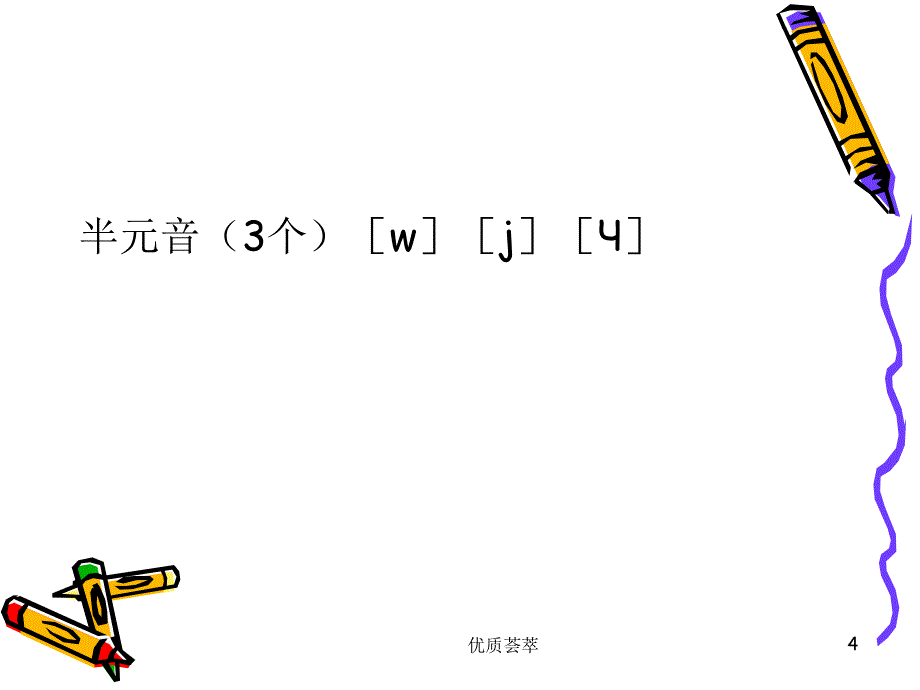 半元音（3个）［w］［j］［ɥ］

优质荟萃

4